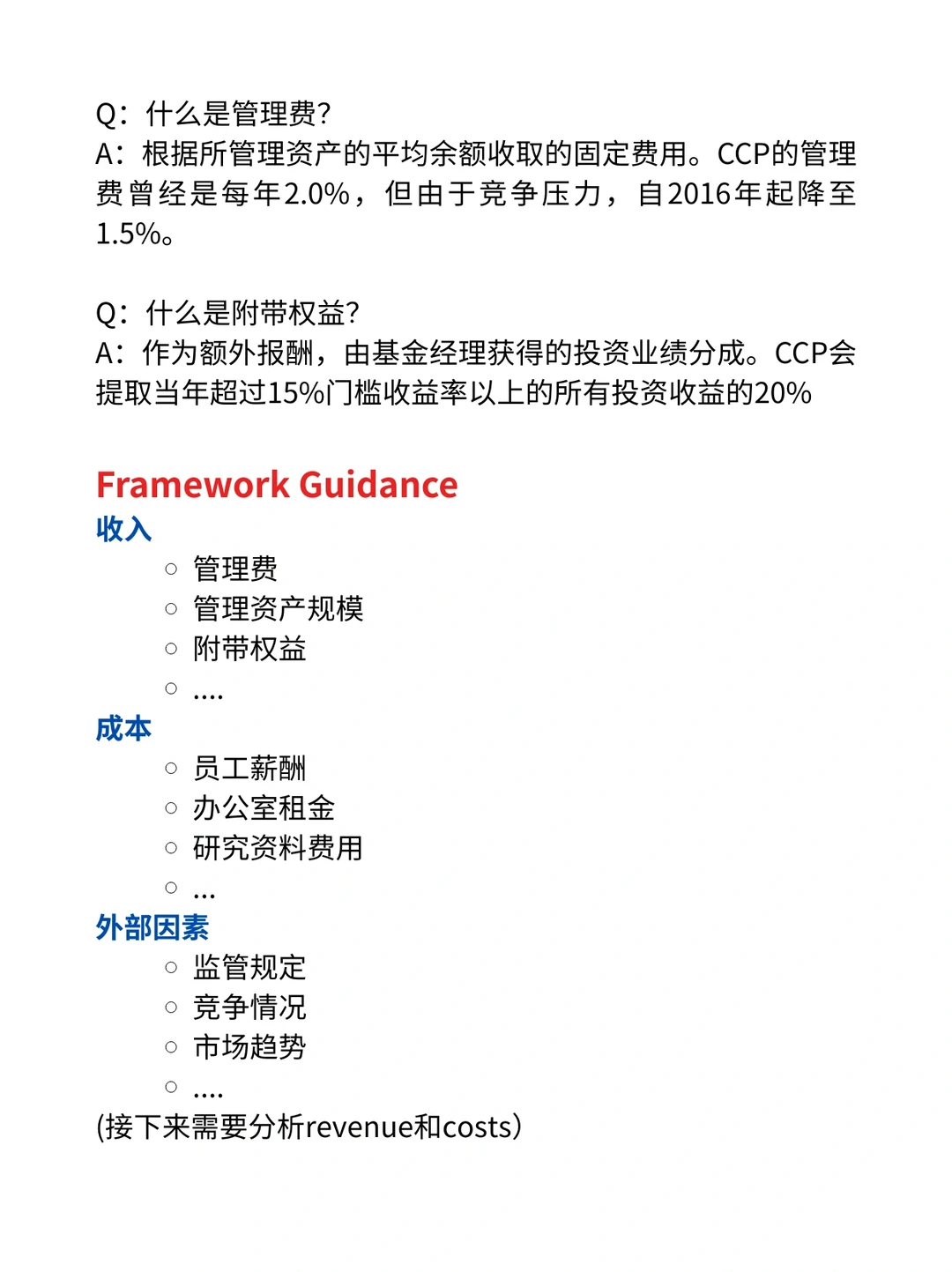 Q：什么是管理费?
A：根据所管理资产的平均余额收取的固定费用。CCP的管理费曾经是每年2.0%，但由于竞争压力，自2016年起降至1.5%。

Q：什么是附带权益?
A：作为额外报酬，由基金经理获得的投资业绩分成。CCP会提取当年超过15%门槛收益率以上的所有投资收益的20%

Framework Guidance
收入
○ 管理费
○ 管理资产规模
○ 附带权益
○ ....
成本
○ 员工薪酬
○ 办公室租金
○ 研究资料费用
○ ...
外部因素
○ 监管规定
○ 竞争情况
○ 市场趋势
○ ....
(接下来需要分析revenue和costs)